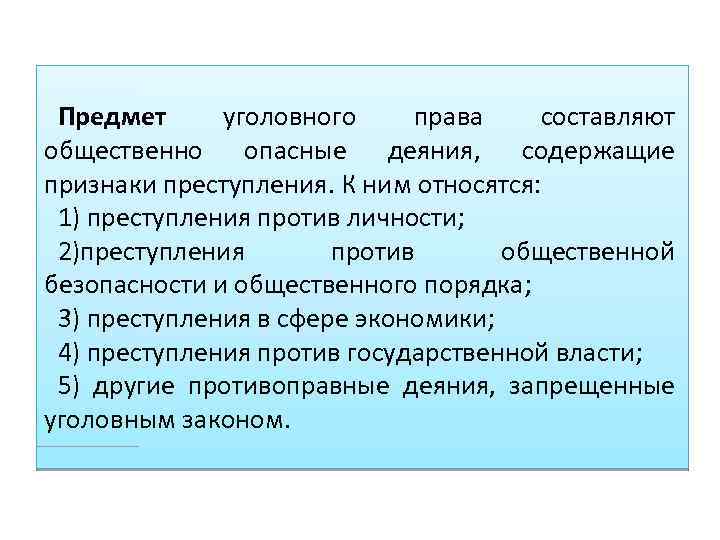 Предмет уголовного права составляют общественно опасные деяния, содержащие признаки преступления. К ним относятся:

1) преступления против личности;

2)преступления против общественной безопасности и общественного порядка;

3) преступления в сфере экономики;

4) преступления против государственной власти;

5) другие противоправные деяния, запрещенные уголовным законом.